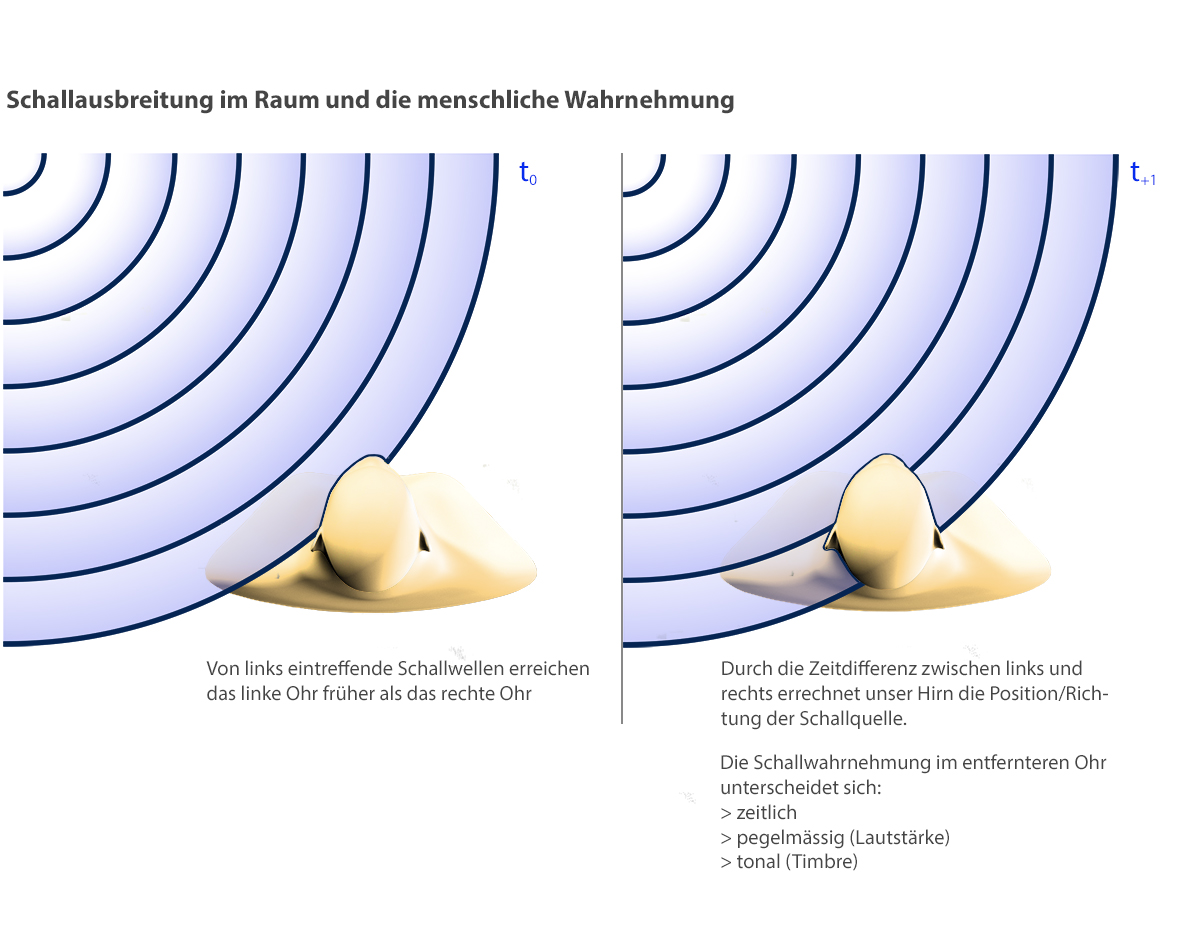 Schallausbreitung im Raum und die menschliche Wahrnehmung

$t_0$

Von links eintreffende Schallwellen erreichen das linke Ohr früher als das rechte Ohr

$t_{+1}$

Durch die Zeitdifferenz zwischen links und rechts errechnet unser Hirn die Position/Richtung der Schallquelle.

Die Schallwahrnehmung im entfernteren Ohr unterscheidet sich:
> zeitlich
> pegelmässig (Lautstärke)
> tonal (Timbre)